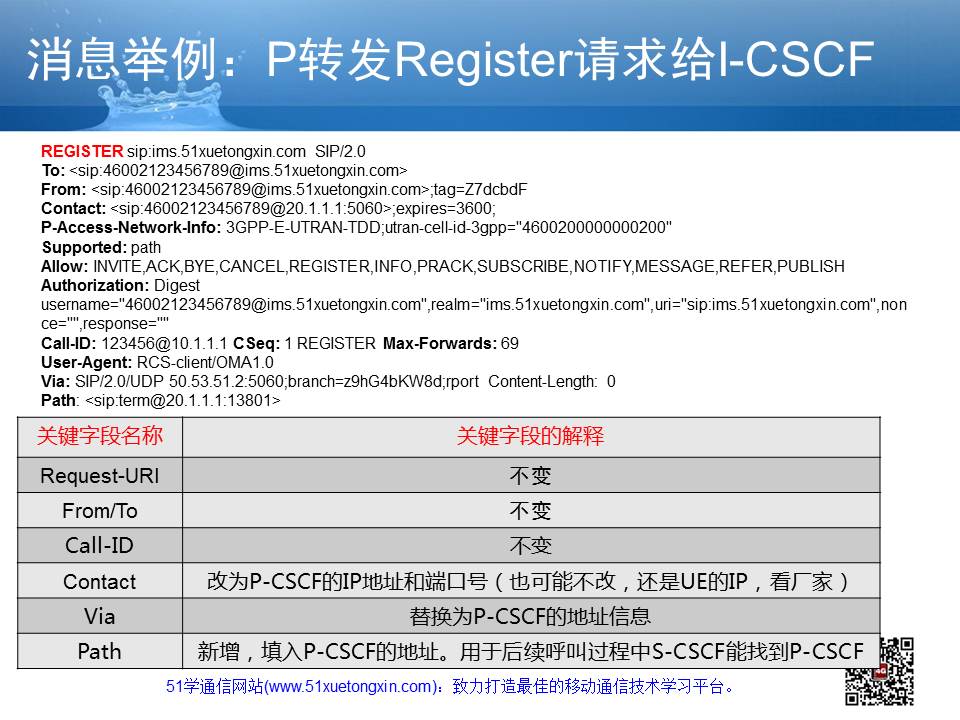 消息举例：P转发Register请求给I-CSCF

REGISTER sip:ims.51xuetongxin.com SIP/2.0
To: <sip:46002123456789@ims.51xuetongxin.com>
From: <sip:46002123456789@ims.51xuetongxin.com>;tag=Z7dcbdF
Contact: <sip:46002123456789@20.1.1.1:5060>;expires=3600;
P-Access-Network-Info: 3GPP-E-UTRAN-TDD;utran-cell-id-3gpp="4600200000000200"
Supported: path
Allow: INVITE,ACK,BYE,CANCEL,REGISTER,INFO,PRACK,SUBSCRIBE,NOTIFY,MESSAGE,REFER,PUBLISH
Authorization: Digest
username="46002123456789@ims.51xuetongxin.com",realm="ims.51xuetongxin.com",uri="sip:ims.51xuetongxin.com",nonce="",response=""
Call-ID: 123456@10.1.1.1 CSeq: 1 REGISTER Max-Forwards: 69
User-Agent: RCS-client/OMA1.0
Via: SIP/2.0/UDP 50.53.51.2:5060;branch=z9hG4bKW8d;rport Content-Length: 0
Path: <sip:term@20.1.1.1:13801>

| 关键字段名称 | 关键字段的解释 |
|---|---|
| Request-URI | 不变 |
| From/To | 不变 |
| Call-ID | 不变 |
| Contact | 改为P-CSCF的IP地址和端口号（也可能不改，还是UE的IP，看厂家） |
| Via | 替换为P-CSCF的地址信息 |
| Path | 新增，填入P-CSCF的地址。用于后续呼叫过程中S-CSCF能找到P-CSCF |

51学通信网站(www.51xuetongxin.com)：致力打造最佳的移动通信技术学习平台。